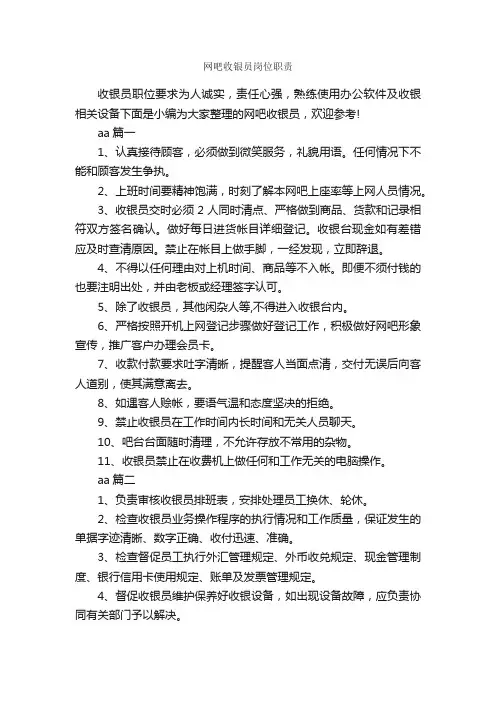 网吧收银员岗位职责

收银员职位要求为人诚实，责任心强，熟练使用办公软件及收银相关设备下面是小编为大家整理的网吧收银员，欢迎参考!

aa 篇一

1、认真接待顾客，必须做到微笑服务，礼貌用语。任何情况下不能和顾客发生争执。

2、上班时间要精神饱满，时刻了解本网吧上座率等上网人员情况。

3、收银员交时必须 2 人同时清点、严格做到商品、货款和记录相符双方签名确认。做好每日进货帐目详细登记。收银台现金如有差错应及时查清原因。禁止在帐目上做手脚，一经发现，立即辞退。

4、不得以任何理由对上机时间、商品等不入帐。即便不须付钱的也要注明出处，并由老板或经理签字认可。

5、除了收银员，其他闲杂人等,不得进入收银台内。

6、严格按照开机上网登记步骤做好登记工作，积极做好网吧形象宣传，推广客户办理会员卡。

7、收款付款要求吐字清晰，提醒客人当面点清，交付无误后向客人道别，使其满意离去。

8、如遇客人赊帐，要语气温和态度坚决的拒绝。

9、禁止收银员在工作时间内长时间和无关人员聊天。

10、吧台台面随时清理，不允许存放不常用的杂物。

11、收银员禁止在收费机上做任何和工作无关的电脑操作。

aa 篇二

1、负责审核收银员排班表，安排处理员工换休、轮休。

2、检查收银员业务操作程序的执行情况和工作质量，保证发生的单据字迹清晰、数字正确、收付迅速、准确。

3、检查督促员工执行外汇管理规定、外币收兑规定、现金管理制度、银行信用卡使用规定、账单及发票管理规定。

4、督促收银员维护保养好收银设备，如出现设备故障，应负责协同有关部门予以解决。